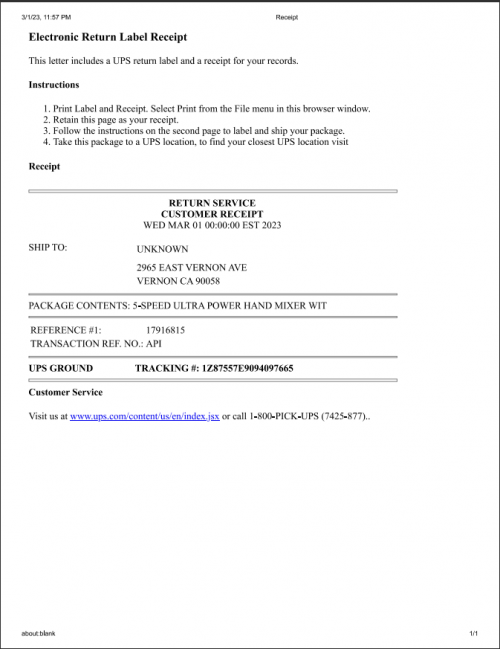 3/1/23, 11:57 PM Receipt

Electronic Return Label Receipt

This letter includes a UPS return label and a receipt for your records.

Instructions

1. Print Label and Receipt. Select Print from the File menu in this browser window.
2. Retain this page as your receipt.
3. Follow the instructions on the second page to label and ship your package.
4. Take this package to a UPS location, to find your closest UPS location visit

Receipt

RETURN SERVICE
CUSTOMER RECEIPT
WED MAR 01 00:00:00 EST 2023

SHIP TO: UNKNOWN

2965 EAST VERNON AVE
VERNON CA 90058

PACKAGE CONTENTS: 5-SPEED ULTRA POWER HAND MIXER WIT

REFERENCE #1: 17916815
TRANSACTION REF. NO.: API

UPS GROUND TRACKING #: 1Z87557E9094097665

Customer Service

Visit us at www.ups.com/content/us/en/index.jsx or call 1-800-PICK-UPS (7425-877)..

about:blank 1/1